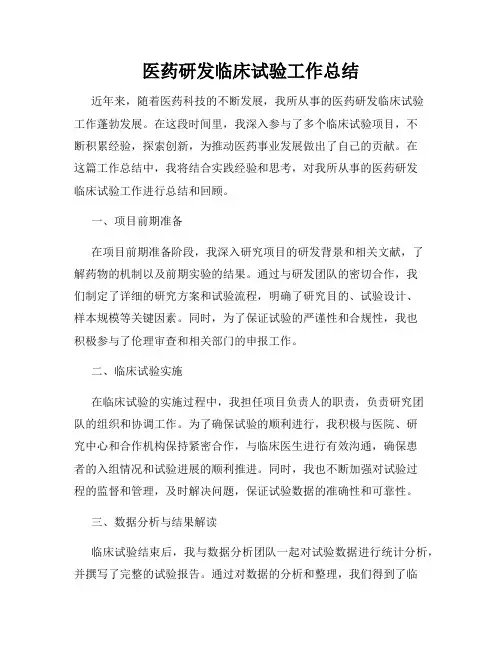 医药研发临床试验工作总结

近年来，随着医药科技的不断发展，我所从事的医药研发临床试验工作蓬勃发展。在这段时间里，我深入参与了多个临床试验项目，不断积累经验，探索创新，为推动医药事业发展做出了自己的贡献。在这篇工作总结中，我将结合实践经验和思考，对我所从事的医药研发临床试验工作进行总结和回顾。

一、项目前期准备

在项目前期准备阶段，我深入研究项目的研发背景和相关文献，了解药物的机制以及前期实验的结果。通过与研发团队的密切合作，我们制定了详细的研究方案和试验流程，明确了研究目的、试验设计、样本规模等关键因素。同时，为了保证试验的严谨性和合规性，我也积极参与了伦理审查和相关部门的申报工作。

二、临床试验实施

在临床试验的实施过程中，我担任项目负责人的职责，负责研究团队的组织和协调工作。为了确保试验的顺利进行，我积极与医院、研究中心和合作机构保持紧密合作，与临床医生进行有效沟通，确保患者的入组情况和试验进展的顺利推进。同时，我也不断加强对试验过程的监督和管理，及时解决问题，保证试验数据的准确性和可靠性。

三、数据分析与结果解读

临床试验结束后，我与数据分析团队一起对试验数据进行统计分析，并撰写了完整的试验报告。通过对数据的分析和整理，我们得到了临